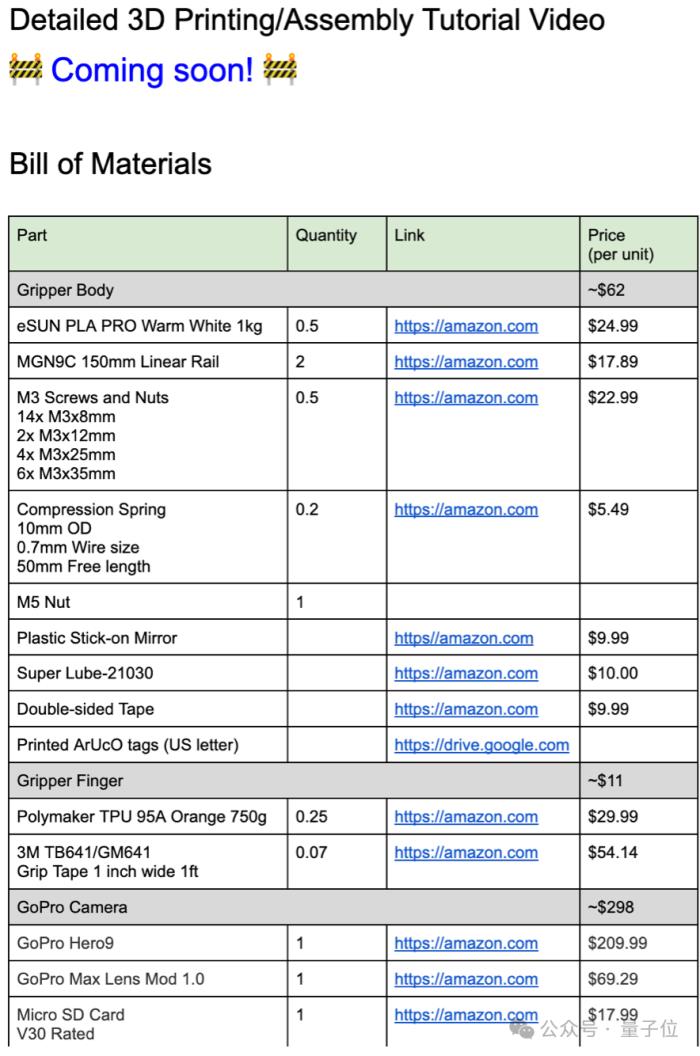 Detailed 3D Printing/Assembly Tutorial Video

🚧 Coming soon! 🚧

Bill of Materials

| Part | Quantity | Link | Price (per unit) |
|---|---|---|---|
| Gripper Body | | | ~$62 |
| eSUN PLA PRO Warm White 1kg | 0.5 | https://amazon.com | $24.99 |
| MGN9C 150mm Linear Rail | 2 | https://amazon.com | $17.89 |
| M3 Screws and Nuts 14x M3x8mm 2x M3x12mm 4x M3x25mm 6x M3x35mm | 0.5 | https://amazon.com | $22.99 |
| Compression Spring 10mm OD 0.7mm Wire size 50mm Free length | 0.2 | https://amazon.com | $5.49 |
| M5 Nut | 1 | | |
| Plastic Stick-on Mirror | | https//amazon.com | $9.99 |
| Super Lube-21030 | | https://amazon.com | $10.00 |
| Double-sided Tape | | https://amazon.com | $9.99 |
| Printed ArUcO tags (US letter) | | https://drive.google.com | |
| Gripper Finger | | | ~$11 |
| Polymaker TPU 95A Orange 750g | 0.25 | https://amazon.com | $29.99 |
| 3M TB641/GM641 Grip Tape 1 inch wide 1ft | 0.07 | https://amazon.com | $54.14 |
| GoPro Camera | | | ~$298 |
| GoPro Hero9 | 1 | https://amazon.com | $209.99 |
| GoPro Max Lens Mod 1.0 | 1 | https://amazon.com | $69.29 |
| Micro SD Card V30 Rated | 1 | https://amazon.com | $17.99 |

公众号 · 量子位